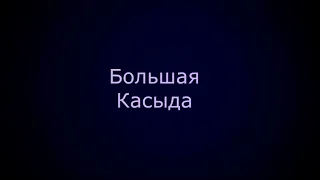 Большая
Касыда